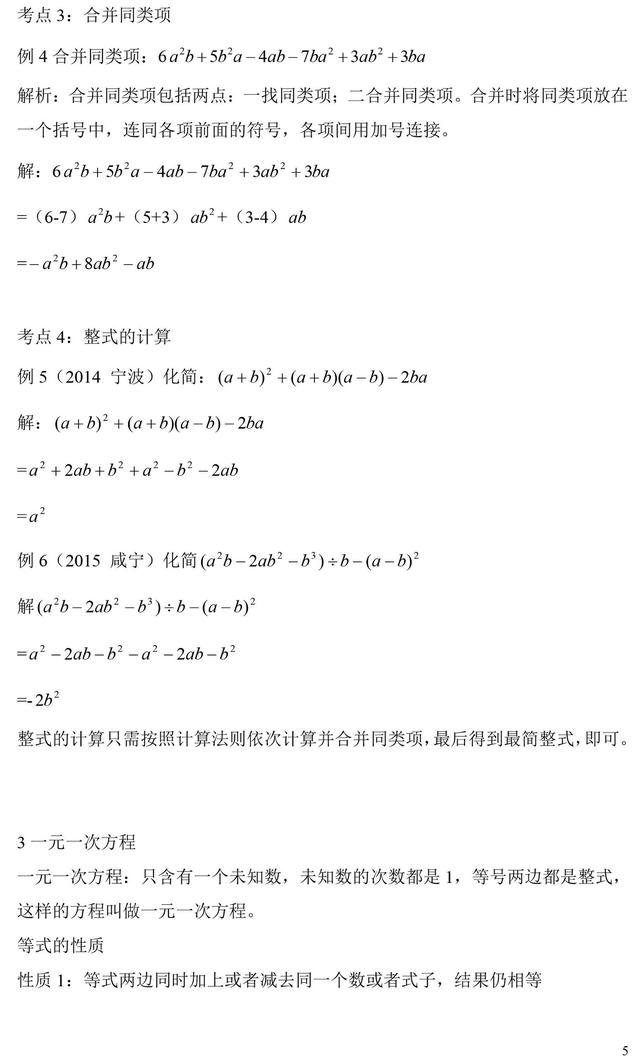 考点 3：合并同类项

例 4 合并同类项：$6a^2b+5b^2a-4ab-7ba^2+3ab^2+3ba$

解析：合并同类项包括两点：一找同类项；二合并同类项。合并时将同类项放在一个括号中，连同各项前面的符号，各项间用加号连接。

解：$6a^2b+5b^2a-4ab-7ba^2+3ab^2+3ba$

=（6-7）$a^2b$+（5+3）$ab^2$+（3-4）$ab$

=$-a^2b+8ab^2-ab$

考点 4：整式的计算

例 5（2014 宁波）化简：$(a+b)^2+(a+b)(a-b)-2ba$

解：$(a+b)^2+(a+b)(a-b)-2ba$

=$a^2+2ab+b^2+a^2-b^2-2ab$

=$a^2$

例 6（2015 咸宁）化简$(a^2b-2ab^2-b^3)\div b-(a-b)^2$

解$(a^2b-2ab^2-b^3)\div b-(a-b)^2$

=$a^2-2ab-b^2-a^2-2ab-b^2$

=-$2b^2$

整式的计算只需按照计算法则依次计算并合并同类项，最后得到最简整式，即可。

3 一元一次方程

一元一次方程：只含有一个未知数，未知数的次数都是 1，等号两边都是整式，这样的方程叫做一元一次方程。

等式的性质

性质 1：等式两边同时加上或者减去同一个数或者式子，结果仍相等

5